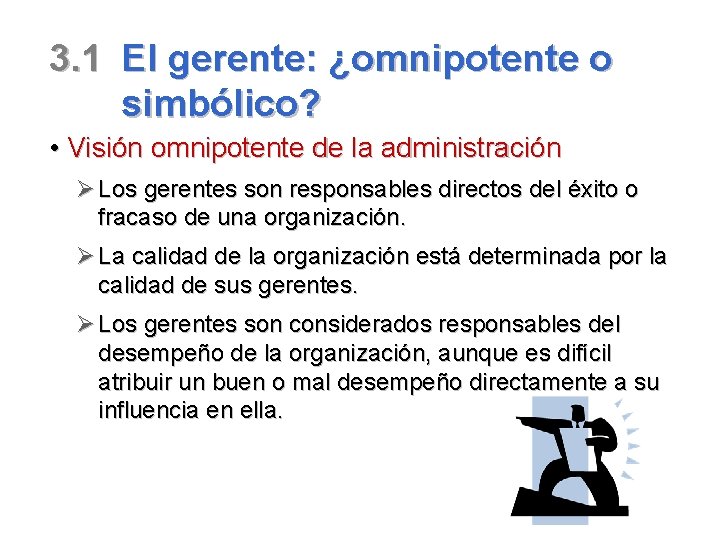 3.1 El gerente: ¿omnipotente o simbólico?

• Visión omnipotente de la administración

➢ Los gerentes son responsables directos del éxito o fracaso de una organización.

➢ La calidad de la organización está determinada por la calidad de sus gerentes.

➢ Los gerentes son considerados responsables del desempeño de la organización, aunque es difícil atribuir un buen o mal desempeño directamente a su influencia en ella.